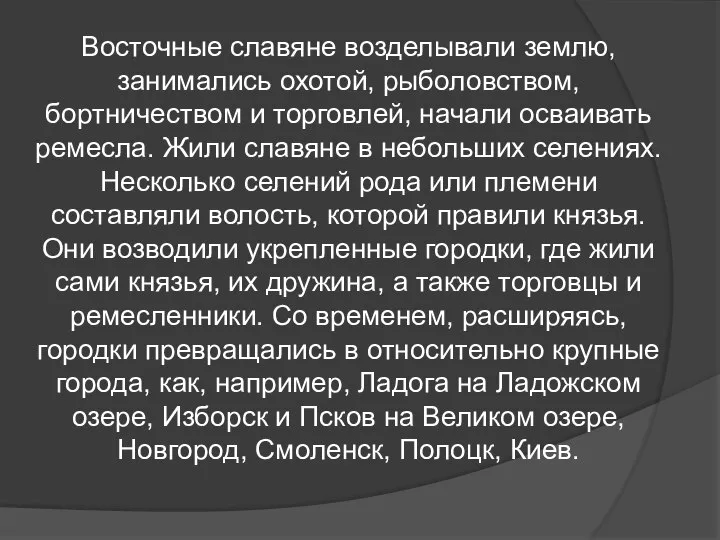 Восточные славяне возделывали землю, занимались охотой, рыболовством, бортничеством и торговлей, начали осваивать ремесла. Жили славяне в небольших селениях. Несколько селений рода или племени составляли волость, которой правили князья. Они возводили укрепленные городки, где жили сами князья, их дружина, а также торговцы и ремесленники. Со временем, расширяясь, городки превращались в относительно крупные города, как, например, Ладога на Ладожском озере, Изборск и Псков на Великом озере, Новгород, Смоленск, Полоцк, Киев.